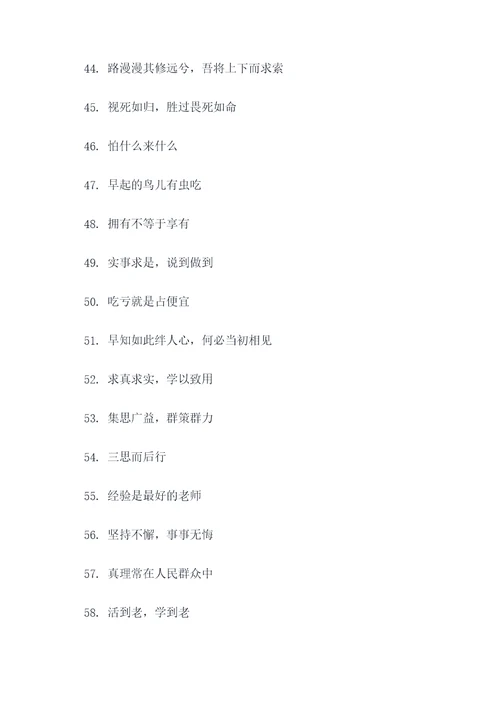 44. 路漫漫其修远兮，吾将上下而求索

45. 视死如归，胜过畏死如命

46. 怕什么来什么

47. 早起的鸟儿有虫吃

48. 拥有不等于享有

49. 实事求是，说到做到

50. 吃亏就是占便宜

51. 早知如此绊人心，何必当初相见

52. 求真求实，学以致用

53. 集思广益，群策群力

54. 三思而后行

55. 经验是最好的老师

56. 坚持不懈，事事无悔

57. 真理常在人民群众中

58. 活到老，学到老